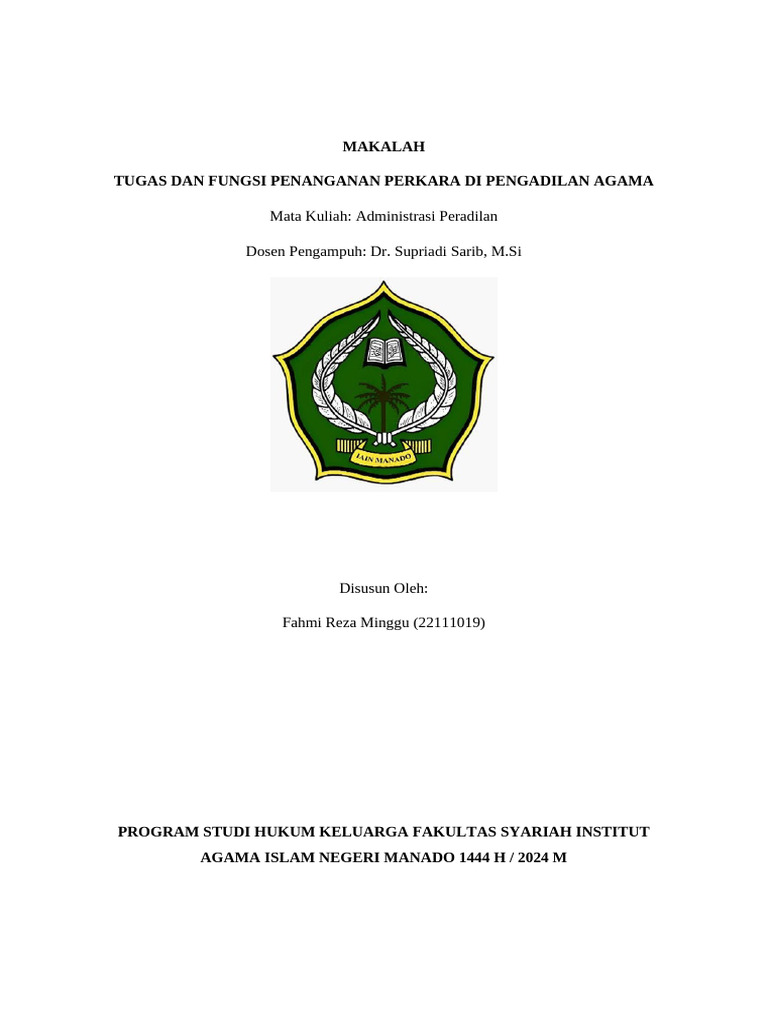 MAKALAH

TUGAS DAN FUNGSI PENANGANAN PERKARA DI PENGADILAN AGAMA

Mata Kuliah: Administrasi Peradilan

Dosen Pengampuh: Dr. Supriadi Sarib, M.Si

IAIN MANADO

Disusun Oleh:

Fahmi Reza Minggu (22111019)

PROGRAM STUDI HUKUM KELUARGA FAKULTAS SYARIAH INSTITUT AGAMA ISLAM NEGERI MANADO 1444 H / 2024 M